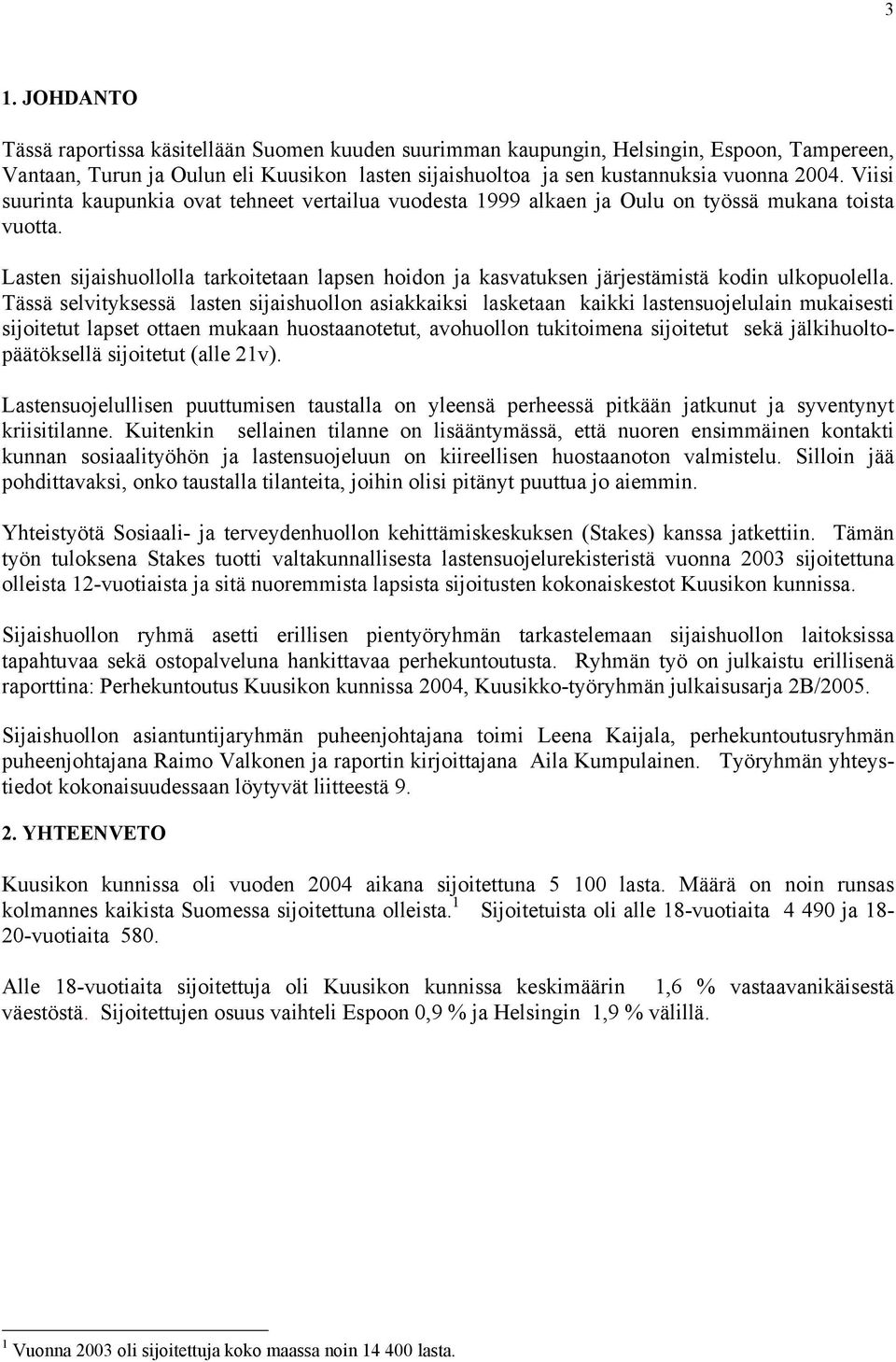 3

1. JOHDANTO

Tässä raportissa käsitellään Suomen kuuden suurimman kaupungin, Helsingin, Espoon, Tampereen, Vantaan, Turun ja Oulun eli Kuusikon lasten sijaishuoltoa ja sen kustannuksia vuonna 2004. Viisi suurinta kaupunkia ovat tehneet vertailua vuodesta 1999 alkaen ja Oulu on työssä mukana toista vuotta.

Lasten sijaishuollolla tarkoitetaan lapsen hoidon ja kasvatuksen järjestämistä kodin ulkopuolella. Tässä selvityksessä lasten sijaishuollon asiakkaiksi lasketaan kaikki lastensuojelulain mukaisesti sijoitetut lapset ottaen mukaan huostaanotetut, avohuollon tukitoimena sijoitetut sekä jälkihuoltopäätöksellä sijoitetut (alle 21v).

Lastensuojelullisen puuttumisen taustalla on yleensä perheessä pitkään jatkunut ja syventynyt kriisitilanne. Kuitenkin sellainen tilanne on lisääntymässä, että nuoren ensimmäinen kontakti kunnan sosiaalityöhön ja lastensuojeluun on kiireellisen huostaanoton valmistelu. Silloin jää pohdittavaksi, onko taustalla tilanteita, joihin olisi pitänyt puuttua jo aiemmin.

Yhteistyötä Sosiaali- ja terveydenhuollon kehittämiskeskuksen (Stakes) kanssa jatkettiin. Tämän työn tuloksena Stakes tuotti valtakunnallisesta lastensuojelurekisteristä vuonna 2003 sijoitettuna olleista 12-vuotiaista ja sitä nuoremmista lapsista sijoitusten kokonaiskestot Kuusikon kunnissa.

Sijaishuollon ryhmä asetti erillisen pientyöryhmän tarkastelemaan sijaishuollon laitoksissa tapahtuvaa sekä ostopalveluna hankittavaa perhekuntoutusta. Ryhmän työ on julkaistu erillisenä raporttina: Perhekuntoutus Kuusikon kunnissa 2004, Kuusikko-työryhmän julkaisusarja 2B/2005.

Sijaishuollon asiantuntijaryhmän puheenjohtajana toimi Leena Kaijala, perhekuntoutusryhmän puheenjohtajana Raimo Valkonen ja raportin kirjoittajana Aila Kumpulainen. Työryhmän yhteystiedot kokonaisuudessaan löytyvät liitteestä 9.

2. YHTEENVETO

Kuusikon kunnissa oli vuoden 2004 aikana sijoitettuna 5 100 lasta. Määrä on noin runsas kolmannes kaikista Suomessa sijoitettuna olleista.$^1$ Sijoitetuista oli alle 18-vuotiaita 4 490 ja 18-20-vuotiaita 580.

Alle 18-vuotiaita sijoitettuja oli Kuusikon kunnissa keskimäärin 1,6 % vastaavanikäisestä väestöstä. Sijoitettujen osuus vaihteli Espoon 0,9 % ja Helsingin 1,9 % välillä.

$^1$ Vuonna 2003 oli sijoitettuja koko maassa noin 14 400 lasta.